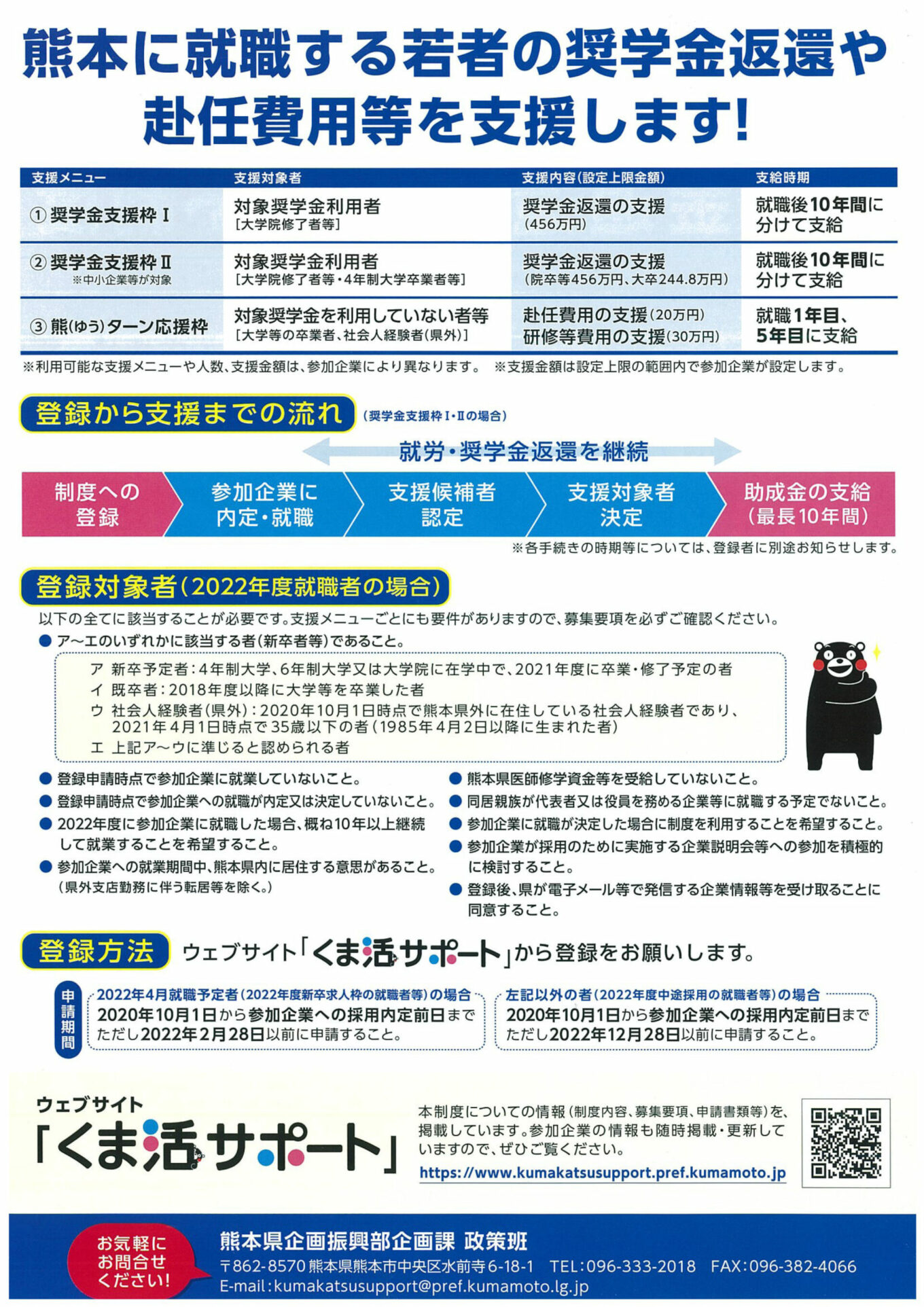 熊本に就職する若者の奨学金返還や赴任費用等を支援します!

| 支援メニュー | 支援対象者 | 支援内容(設定上限金額) | 支給時期 |
|---|---|---|---|
| ① 奨学金支援枠Ⅰ | 対象奨学金利用者 [大学院修了者等] | 奨学金返還の支援 (456万円) | 就職後10年間に分けて支給 |
| ② 奨学金支援枠Ⅱ ※中小企業等が対象 | 対象奨学金利用者 [大学院修了者等・4年制大学卒業者等] | 奨学金返還の支援 (院卒等456万円、大卒244.8万円) | 就職後10年間に分けて支給 |
| ③ 熊(ゆう)ターン応援枠 | 対象奨学金を利用していない者等 [大学等の卒業者、社会人経験者(県外)] | 赴任費用の支援(20万円) 研修等費用の支援(30万円) | 就職1年目、5年目に支給 |

※利用可能な支援メニューや人数、支援金額は、参加企業により異なります。 ※支援金額は設定上限の範囲内で参加企業が設定します。

登録から支援までの流れ (奨学金支援枠Ⅰ・Ⅱの場合)

就労・奨学金返還を継続

制度への登録 参加企業に内定・就職 支援候補者認定 支援対象者決定 助成金の支給(最長10年間)

※各手続きの時期等については、登録者に別途お知らせします。

登録対象者(2022年度就職者の場合)

以下の全てに該当することが必要です。支援メニューごとにも要件がありますので、募集要項を必ずご確認ください。

● ア〜エのいずれかに該当する者(新卒者等)であること。
ア 新卒予定者:4年制大学、6年制大学又は大学院に在学中で、2021年度に卒業・修了予定の者
イ 既卒者:2018年度以降に大学等を卒業した者
ウ 社会人経験者(県外):2020年10月1日時点で熊本県外に在住している社会人経験者であり、2021年4月1日時点で35歳以下の者(1985年4月2日以降に生まれた者)
エ 上記ア〜ウに準じると認められる者

● 登録申請時点で参加企業に就業していないこと。
● 登録申請時点で参加企業への就職が内定又は決定していないこと。
● 2022年度に参加企業に就職した場合、概ね10年以上継続して就業することを希望すること。
● 参加企業への就業期間中、熊本県内に居住する意思があること。(県外支店勤務に伴う転居等を除く。)
● 熊本県医師修学資金等を受給していないこと。
● 同居親族が代表者又は役員を務める企業等に就職する予定でないこと。
● 参加企業に就職が決定した場合に制度を利用することを希望すること。
● 参加企業が採用のために実施する企業説明会等への参加を積極的に検討すること。
● 登録後、県が電子メール等で発信する企業情報等を受け取ることに同意すること。

登録方法 ウェブサイト「くま活サポート」から登録をお願いします。

申請期間
2022年4月就職予定者(2022年度新卒求人枠の就職者等)の場合
2020年10月1日から参加企業への採用内定前日まで ただし2022年2月28日以前に申請すること。

左記以外の者(2022年度中途採用の就職者等)の場合
2020年10月1日から参加企業への採用内定前日まで ただし2022年12月28日以前に申請すること。

ウェブサイト
「くま活サポート」

本制度についての情報(制度内容、募集要項、申請書類等)を、掲載しています。参加企業の情報も随時掲載・更新していますので、ぜひご覧ください。
https://www.kumakatsusupport.pref.kumamoto.jp

お気軽にお問合せください!
熊本県企画振興部企画課 政策班
〒862-8570 熊本県熊本市中央区水前寺6-18-1 TEL:096-333-2018 FAX:096-382-4066
E-mail:kumakatsusupport@pref.kumamoto.lg.jp